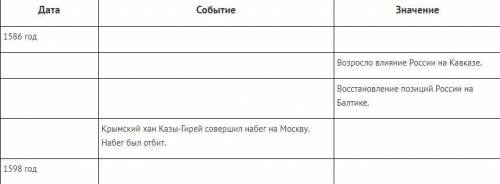 | Дата | Событие | Значение |
|---|---|---|
| 1586 год | | |
| | | Возросло влияние России на Кавказе. |
| | | Восстановление позиций России на Балтике. |
| | Крымский хан Казы-Гирей совершил набег на Москву. Набег был отбит. | |
| 1598 год | | |